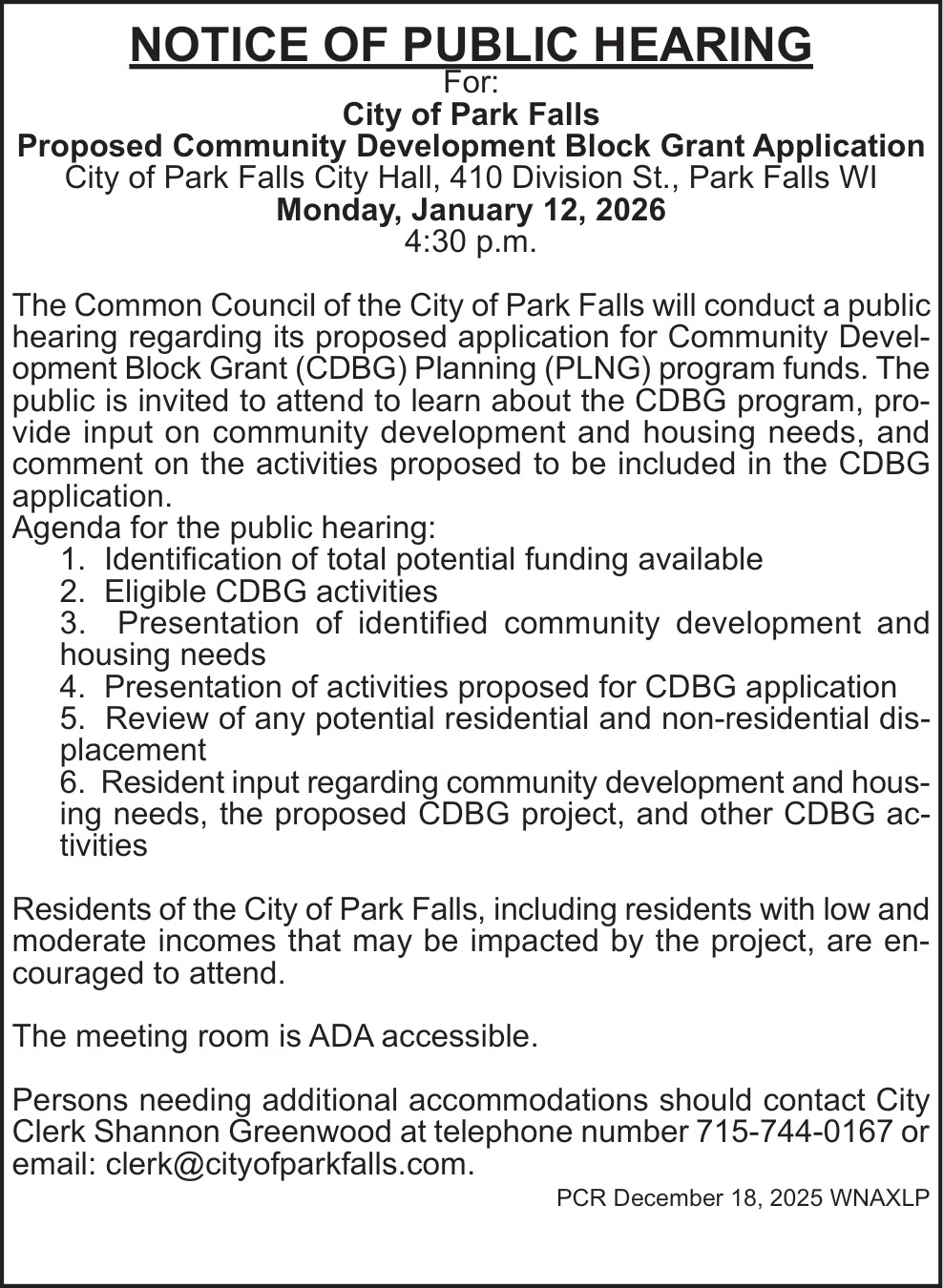 NOTICE OF PUBLIC HEARING
For:
City of Park Falls
Proposed Community Development Block Grant Application
City of Park Falls City Hall, 410 Division St., Park Falls WI
Monday, January 12, 2026
4:30 p.m.

The Common Council of the City of Park Falls will conduct a public hearing regarding its proposed application for Community Development Block Grant (CDBG) Planning (PLNG) program funds. The public is invited to attend to learn about the CDBG program, provide input on community development and housing needs, and comment on the activities proposed to be included in the CDBG application.
Agenda for the public hearing:
1. Identification of total potential funding available
2. Eligible CDBG activities
3. Presentation of identified community development and housing needs
4. Presentation of activities proposed for CDBG application
5. Review of any potential residential and non-residential displacement
6. Resident input regarding community development and housing needs, the proposed CDBG project, and other CDBG activities

Residents of the City of Park Falls, including residents with low and moderate incomes that may be impacted by the project, are encouraged to attend.

The meeting room is ADA accessible.

Persons needing additional accommodations should contact City Clerk Shannon Greenwood at telephone number 715-744-0167 or email: clerk@cityofparkfalls.com.

PCR December 18, 2025 WNAXLP